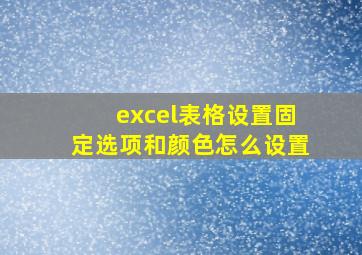 excel表格设置固定选项和颜色怎么设置